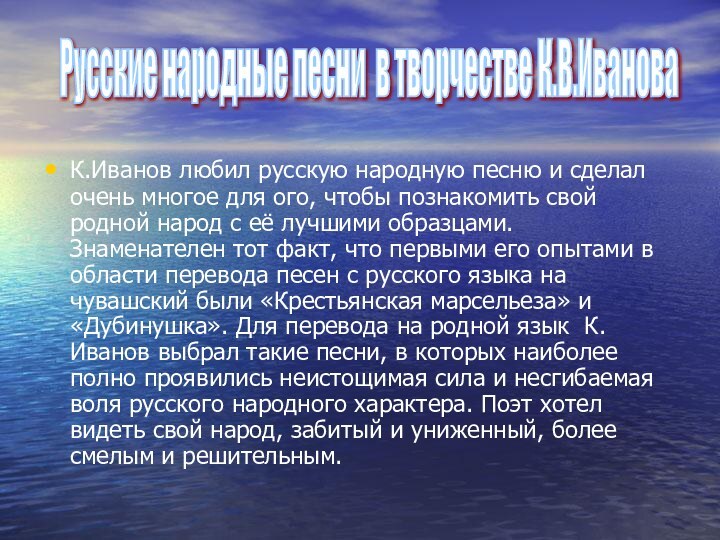 Русские народные песни в творчестве К.В.Иванова

• К.Иванов любил русскую народную песню и сделал очень многое для ого, чтобы познакомить свой родной народ с её лучшими образцами. Знаменателен тот факт, что первыми его опытами в области перевода песен с русского языка на чувашский были «Крестьянская марсельеза» и «Дубинушка». Для перевода на родной язык К. Иванов выбрал такие песни, в которых наиболее полно проявились неистощимая сила и несгибаемая воля русского народного характера. Поэт хотел видеть свой народ, забитый и униженный, более смелым и решительным.